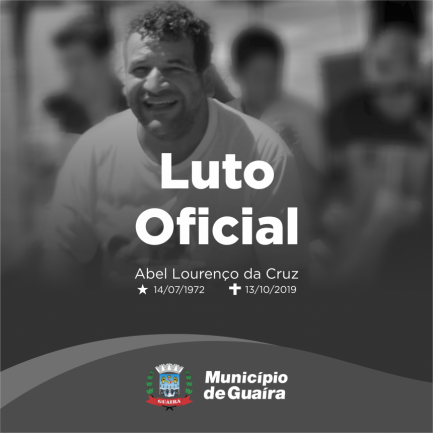 Luto Oficial

Abel Lourenço da Cruz
★ 14/07/1972 ✝ 13/10/2019

GUAIRA

Município de Guaíra